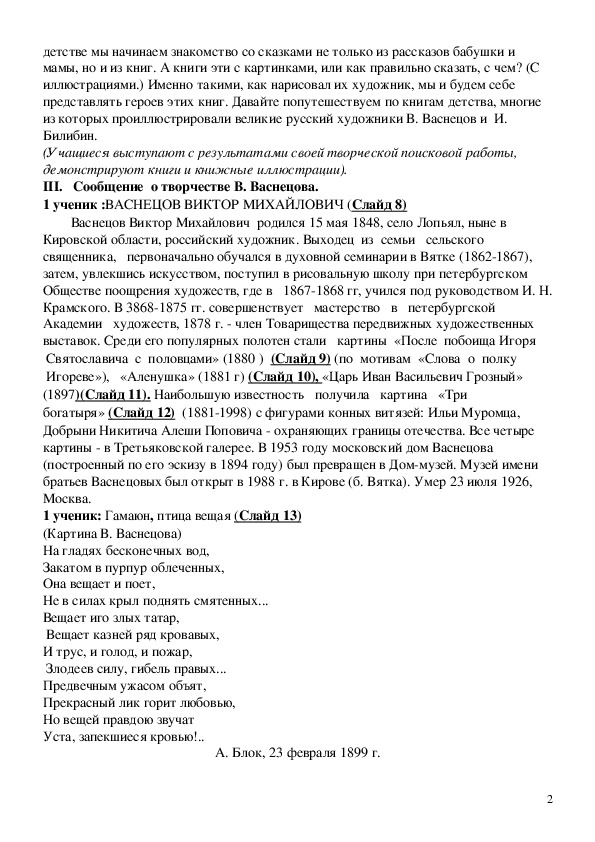 детстве мы начинаем знакомство со сказками не только из рассказов бабушки и мамы, но и из книг. А книги эти с картинками, или как правильно сказать, с чем? (С иллюстрациями.) Именно такими, как нарисовал их художник, мы и будем себе представлять героев этих книг. Давайте попутешествуем по книгам детства, многие из которых проиллюстрировали великие русский художники В. Васнецов и И. Билибин.
(Учащиеся выступают с результатами своей творческой поисковой работы, демонстрируют книги и книжные иллюстрации).
III. Сообщение о творчестве В. Васнецова.
1 ученик :ВАСНЕЦОВ ВИКТОР МИХАЙЛОВИЧ (Слайд 8)
Васнецов Виктор Михайлович родился 15 мая 1848, село Лопьял, ныне в Кировской области, российский художник. Выходец из семьи сельского священника, первоначально обучался в духовной семинарии в Вятке (1862-1867), затем, увлекшись искусством, поступил в рисовальную школу при петербургском Обществе поощрения художеств, где в 1867-1868 гг, учился под руководством И. Н. Крамского. В 3868-1875 гг. совершенствует мастерство в петербургской Академии художеств, 1878 г. - член Товарищества передвижных художественных выставок. Среди его популярных полотен стали картины «После побоища Игоря Святославича с половцами» (1880 ) (Слайд 9) (по мотивам «Слова о полку Игореве»), «Аленушка» (1881 г) (Слайд 10), «Царь Иван Васильевич Грозный» (1897)(Слайд 11). Наибольшую известность получила картина «Три богатыря» (Слайд 12) (1881-1998) с фигурами конных витязей: Ильи Муромца, Добрыни Никитича Алеши Поповича - охраняющих границы отечества. Все четыре картины - в Третьяковской галерее. В 1953 году московский дом Васнецова (построенный по его эскизу в 1894 году) был превращен в Дом-музей. Музей имени братьев Васнецовых был открыт в 1988 г. в Кирове (б. Вятка). Умер 23 июля 1926, Москва.
1 ученик: Гамаюн, птица вещая (Слайд 13)
(Картина В. Васнецова)
На гладях бесконечных вод,
Закатом в пурпур облеченных,
Она вещает и поет,
Не в силах крыл поднять смятенных...
Вещает иго злых татар,
Вещает казней ряд кровавых,
И трус, и голод, и пожар,
Злодеев силу, гибель правых...
Предвечным ужасом объят,
Прекрасный лик горит любовью,
Но вещей правдою звучат
Уста, запекшиеся кровью!..
А. Блок, 23 февраля 1899 г.

2